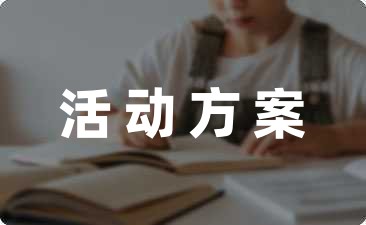 活动方案